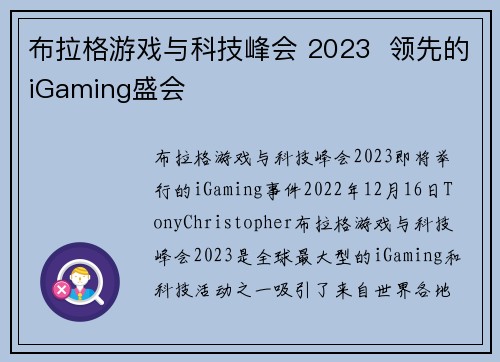 布拉格游戏与科技峰会 2023 领先的iGaming盛会

布拉格游戏与科技峰会2023即将举行的iGaming事件2022年12月16日TonyChristopher布拉格游戏与科技峰会2023是全球最大型的iGaming和科技活动之一吸引了来自世界各地